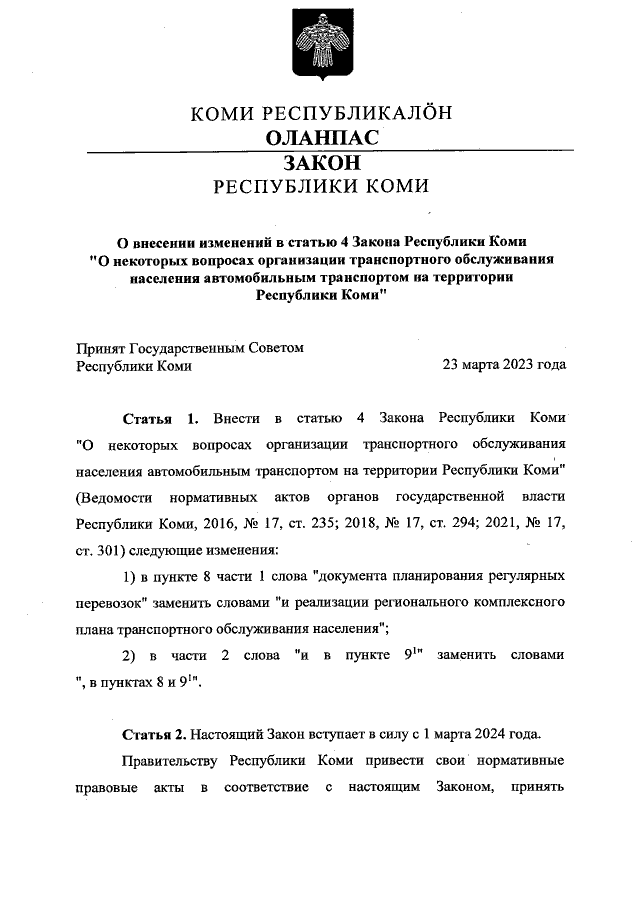 КОМИ РЕСПУБЛИКАЛÖН
ОЛАНПАС
ЗАКОН
РЕСПУБЛИКИ КОМИ

О внесении изменений в статью 4 Закона Республики Коми "О некоторых вопросах организации транспортного обслуживания населения автомобильным транспортом на территории Республики Коми"

Принят Государственным Советом Республики Коми
23 марта 2023 года

Статья 1. Внести в статью 4 Закона Республики Коми "О некоторых вопросах организации транспортного обслуживания населения автомобильным транспортом на территории Республики Коми" (Ведомости нормативных актов органов государственной власти Республики Коми, 2016, № 17, ст. 235; 2018, № 17, ст. 294; 2021, № 17, ст. 301) следующие изменения:

1) в пункте 8 части 1 слова "документа планирования регулярных перевозок" заменить словами "и реализации регионального комплексного плана транспортного обслуживания населения";

2) в части 2 слова "и в пункте $9^1$" заменить словами ", в пунктах 8 и $9^1$".

Статья 2. Настоящий Закон вступает в силу с 1 марта 2024 года.

Правительству Республики Коми привести свои нормативные правовые акты в соответствие с настоящим Законом, принять